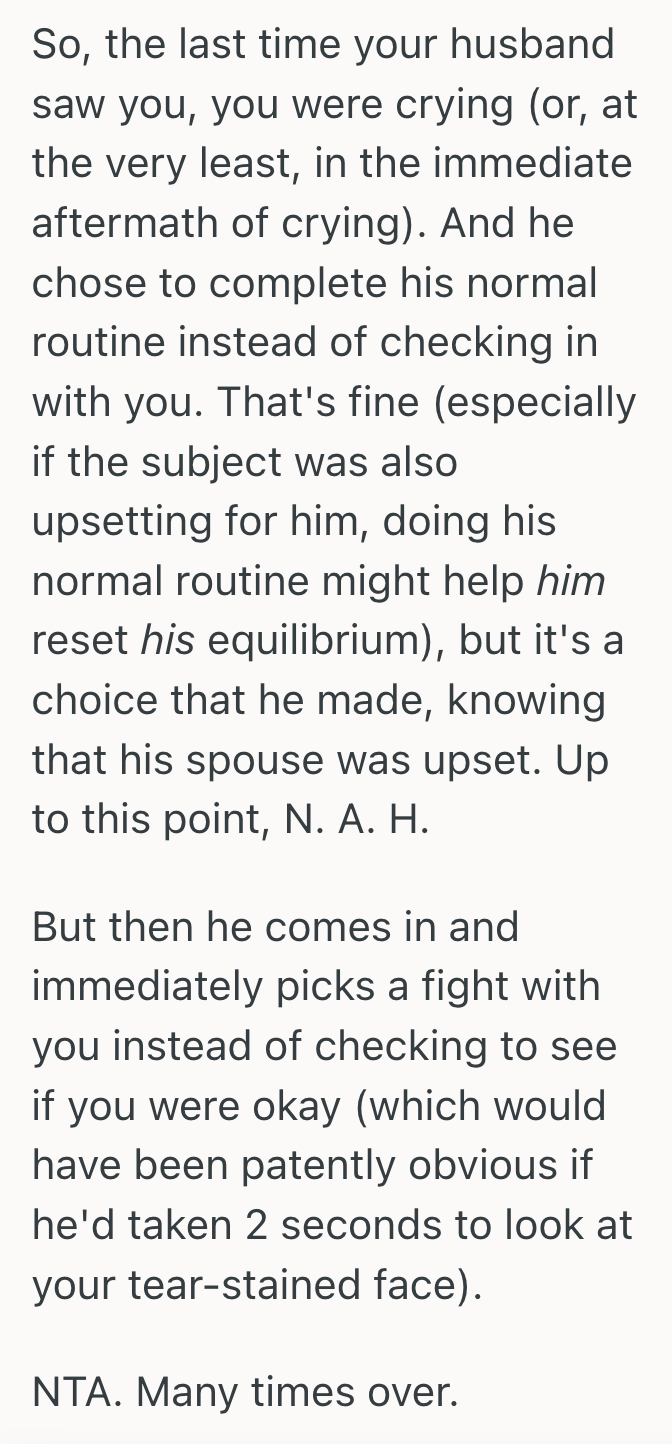 So, the last time your husband saw you, you were crying (or, at the very least, in the immediate aftermath of crying). And he chose to complete his normal routine instead of checking in with you. That's fine (especially if the subject was also upsetting for him, doing his normal routine might help him reset his equilibrium), but it's a choice that he made, knowing that his spouse was upset. Up to this point, N. A. H.

But then he comes in and immediately picks a fight with you instead of checking to see if you were okay (which would have been patently obvious if he'd taken 2 seconds to look at your tear-stained face).

NTA. Many times over.